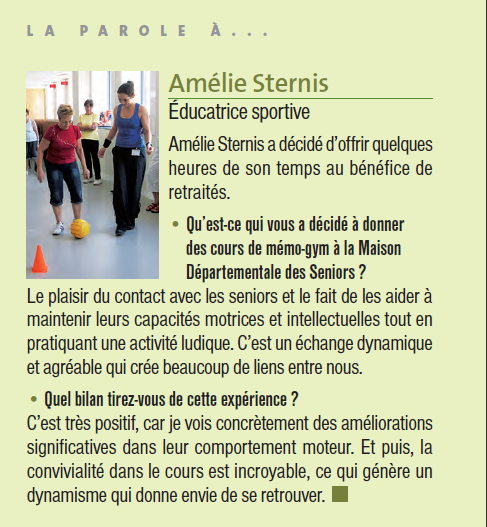 LA PAROLE À...

Amélie Sternis

Éducatrice sportive

Amélie Sternis a décidé d'offrir quelques heures de son temps au bénéfice de retraités.

• Qu'est-ce qui vous a décidé à donner des cours de mémo-gym à la Maison Départementale des Seniors ?

Le plaisir du contact avec les seniors et le fait de les aider à maintenir leurs capacités motrices et intellectuelles tout en pratiquant une activité ludique. C'est un échange dynamique et agréable qui crée beaucoup de liens entre nous.

• Quel bilan tirez-vous de cette expérience ?

C'est très positif, car je vois concrètement des améliorations significatives dans leur comportement moteur. Et puis, la convivialité dans le cours est incroyable, ce qui génère un dynamisme qui donne envie de se retrouver.